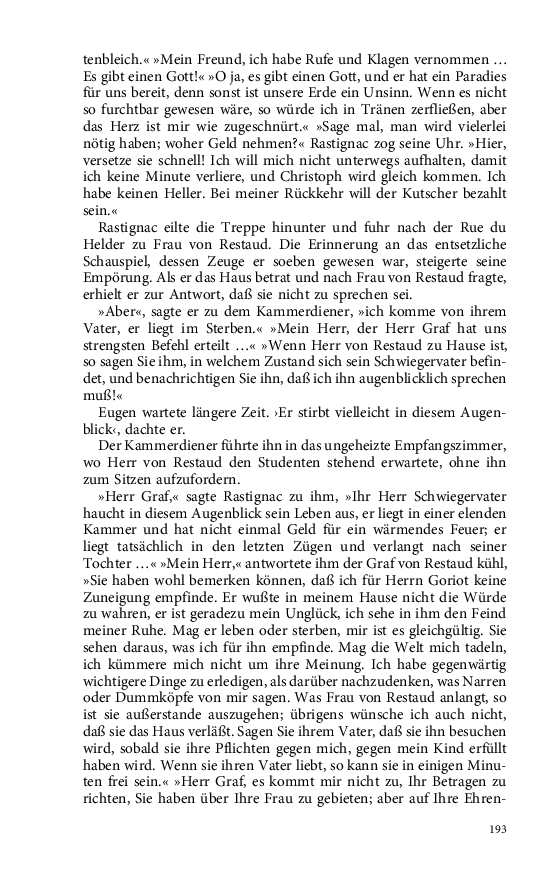 tenbleich.« »Mein Freund, ich habe Rufe und Klagen vernommen … Es gibt einen Gott!« »O ja, es gibt einen Gott, und er hat ein Paradies für uns bereit, denn sonst ist unsere Erde ein Unsinn. Wenn es nicht so furchtbar gewesen wäre, so würde ich in Tränen zerfließen, aber das Herz ist mir wie zugeschnürt.« »Sage mal, man wird vielerlei nötig haben; woher Geld nehmen?« Rastignac zog seine Uhr. »Hier, versetze sie schnell! Ich will mich nicht unterwegs aufhalten, damit ich keine Minute verliere, und Christoph wird gleich kommen. Ich habe keinen Heller. Bei meiner Rückkehr will der Kutscher bezahlt sein.«

Rastignac eilte die Treppe hinunter und fuhr nach der Rue du Helder zu Frau von Restaud. Die Erinnerung an das entsetzliche Schauspiel, dessen Zeuge er soeben gewesen war, steigerte seine Empörung. Als er das Haus betrat und nach Frau von Restaud fragte, erhielt er zur Antwort, daß sie nicht zu sprechen sei.

»Aber«, sagte er zu dem Kammerdiener, »ich komme von ihrem Vater, er liegt im Sterben.« »Mein Herr, der Herr Graf hat uns strengsten Befehl erteilt …« »Wenn Herr von Restaud zu Hause ist, so sagen Sie ihm, in welchem Zustand sich sein Schwiegervater befindet, und benachrichtigen Sie ihn, daß ich ihn augenblicklich sprechen muß!«

Eugen wartete längere Zeit. ›Er stirbt vielleicht in diesem Augenblick‹, dachte er.

Der Kammerdiener führte ihn in das ungeheizte Empfangszimmer, wo Herr von Restaud den Studenten stehend erwartete, ohne ihn zum Sitzen aufzufordern.

»Herr Graf,« sagte Rastignac zu ihm, »Ihr Herr Schwiegervater haucht in diesem Augenblick sein Leben aus, er liegt in einer elenden Kammer und hat nicht einmal Geld für ein wärmendes Feuer; er liegt tatsächlich in den letzten Zügen und verlangt nach seiner Tochter …« »Mein Herr,« antwortete ihm der Graf von Restaud kühl, »Sie haben wohl bemerken können, daß ich für Herrn Goriot keine Zuneigung empfinde. Er wußte in meinem Hause nicht die Würde zu wahren, er ist geradezu mein Unglück, ich sehe in ihm den Feind meiner Ruhe. Mag er leben oder sterben, mir ist es gleichgültig. Sie sehen daraus, was ich für ihn empfinde. Mag die Welt mich tadeln, ich kümmere mich nicht um ihre Meinung. Ich habe gegenwärtig wichtigere Dinge zu erledigen, als darüber nachzudenken, was Narren oder Dummköpfe von mir sagen. Was Frau von Restaud anlangt, so ist sie außerstande auszugehen; übrigens wünsche ich auch nicht, daß sie das Haus verläßt. Sagen Sie ihrem Vater, daß sie ihn besuchen wird, sobald sie ihre Pflichten gegen mich, gegen mein Kind erfüllt haben wird. Wenn sie ihren Vater liebt, so kann sie in einigen Minuten frei sein.« »Herr Graf, es kommt mir nicht zu, Ihr Betragen zu richten, Sie haben über Ihre Frau zu gebieten; aber auf Ihre Ehren-

193